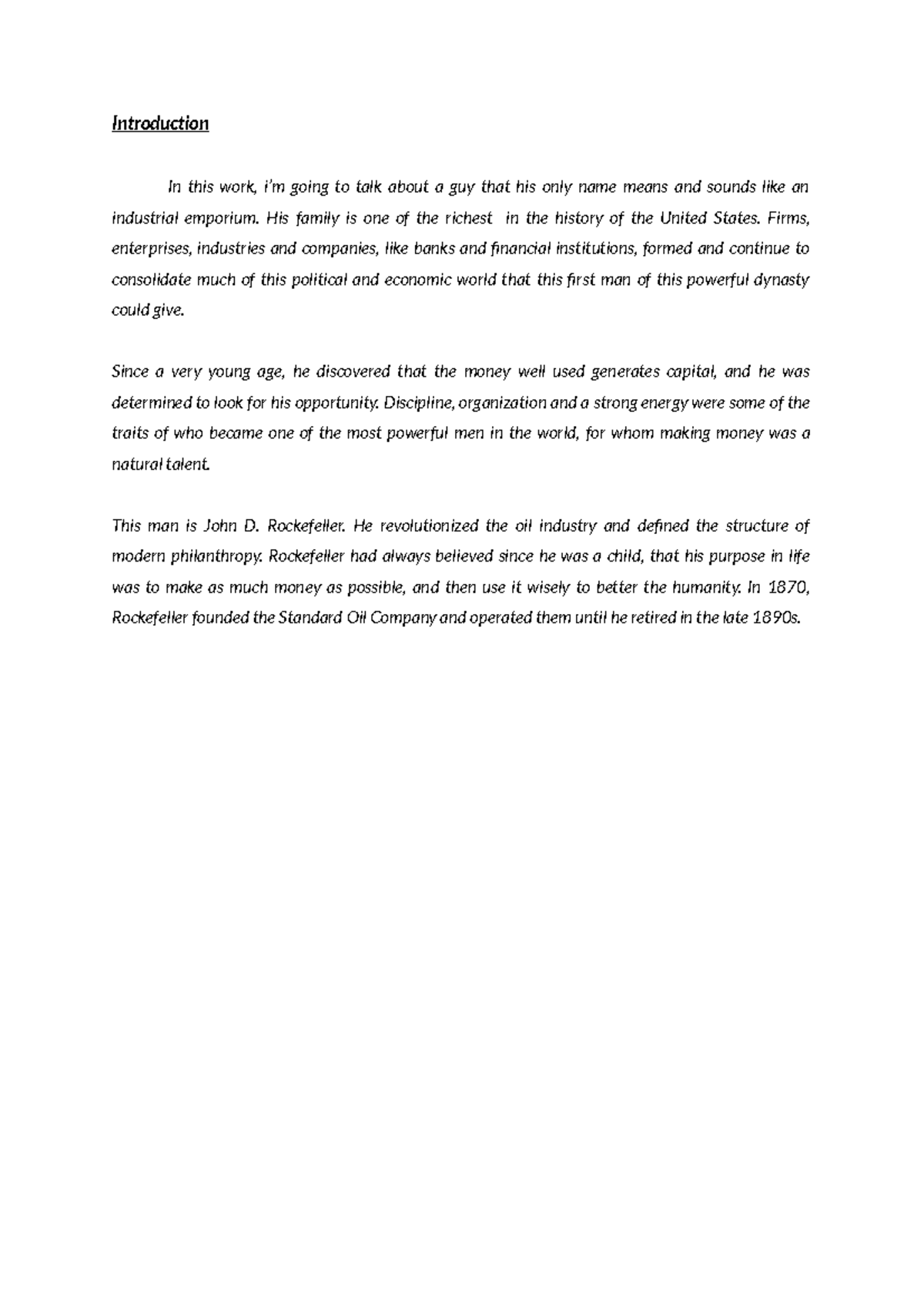 Introduction

In this work, i'm going to talk about a guy that his only name means and sounds like an industrial emporium. His family is one of the richest in the history of the United States. Firms, enterprises, industries and companies, like banks and financial institutions, formed and continue to consolidate much of this political and economic world that this first man of this powerful dynasty could give.

Since a very young age, he discovered that the money well used generates capital, and he was determined to look for his opportunity. Discipline, organization and a strong energy were some of the traits of who became one of the most powerful men in the world, for whom making money was a natural talent.

This man is John D. Rockefeller. He revolutionized the oil industry and defined the structure of modern philanthropy. Rockefeller had always believed since he was a child, that his purpose in life was to make as much money as possible, and then use it wisely to better the humanity. In 1870, Rockefeller founded the Standard Oil Company and operated them until he retired in the late 1890s.